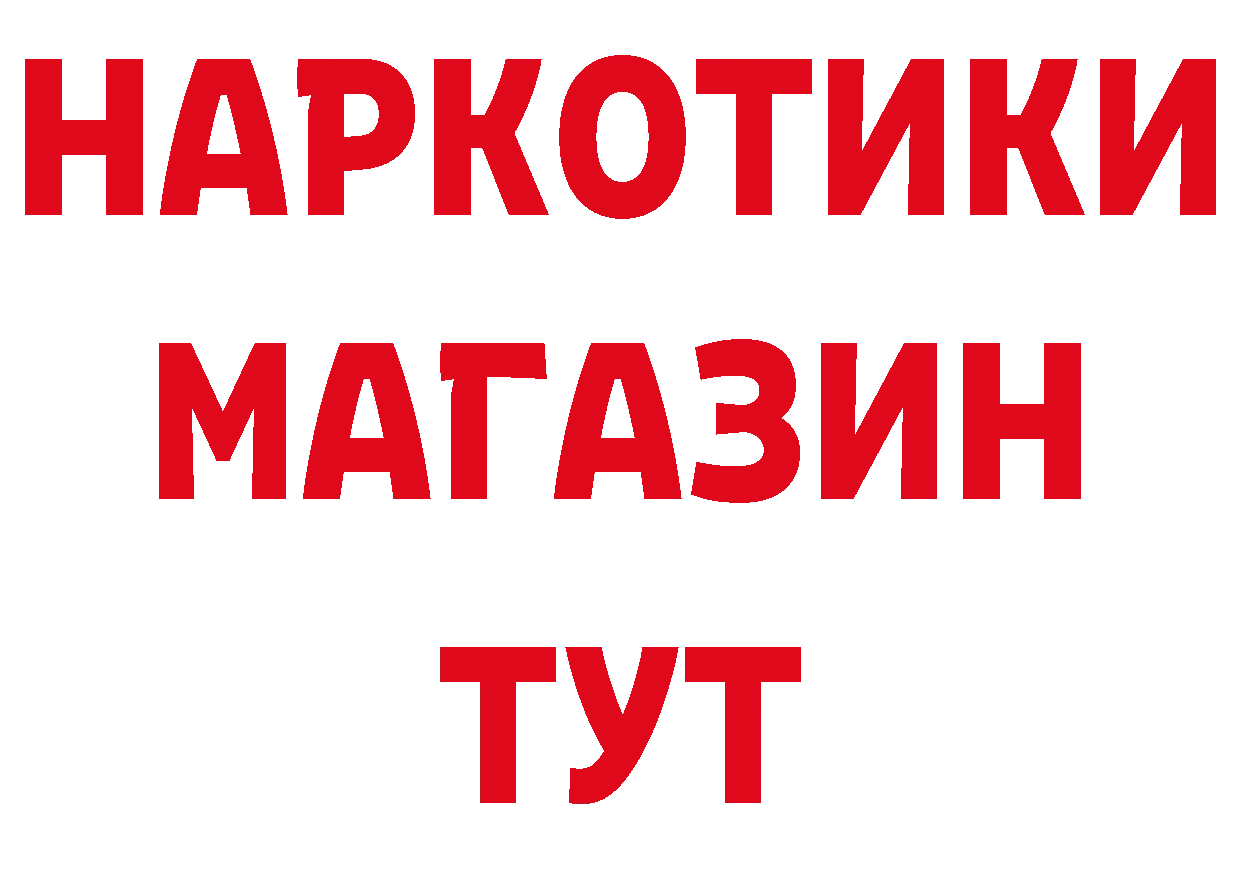 НАРКОТИКИ
МАГАЗИН
ТУТ